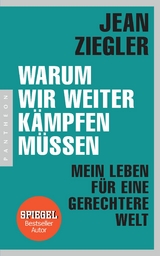 JEAN ZIEGLER

WARUM WIR WEITER KÄMPFEN MÜSSEN

PANTHEON

MEIN LEBEN FÜR EINE GERECHTERE WELT

SPIEGEL Bestseller Autor